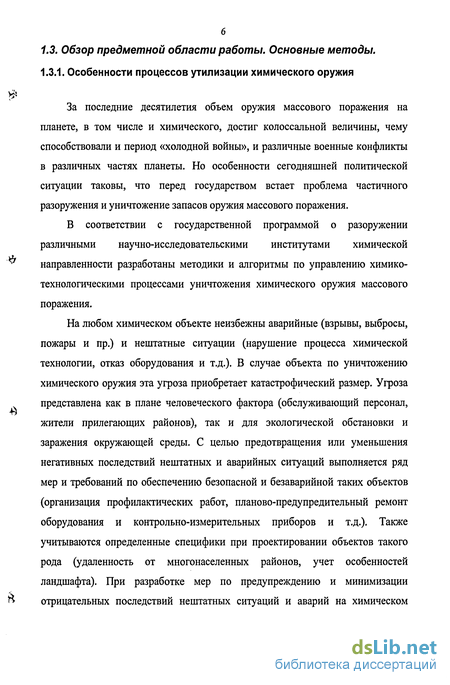 6

1.3. Обзор предметной области работы. Основные методы.

1.3.1. Особенности процессов утилизации химического оружия

За последние десятилетия объем оружия массового поражения на планете, в том числе и химического, достиг колоссальной величины, чему способствовали и период «холодной войны», и различные военные конфликты в различных частях планеты. Но особенности сегодняшней политической ситуации таковы, что перед государством встает проблема частичного разоружения и уничтожение запасов оружия массового поражения.

В соответствии с государственной программой о разоружении различными научно-исследовательскими институтами химической направленности разработаны методики и алгоритмы по управлению химико-технологическими процессами уничтожения химического оружия массового поражения.

На любом химическом объекте неизбежны аварийные (взрывы, выбросы, пожары и пр.) и нештатные ситуации (нарушение процесса химической технологии, отказ оборудования и т.д.). В случае объекта по уничтожению химического оружия эта угроза приобретает катастрофический размер. Угроза представлена как в плане человеческого фактора (обслуживающий персонал, жители прилегающих районов), так и для экологической обстановки и заражения окружающей среды. С целью предотвращения или уменьшения негативных последствий нештатных и аварийных ситуаций выполняется ряд мер и требований по обеспечению безопасной и безаварийной таких объектов (организация профилактических работ, планово-предупредительный ремонт оборудования и контрольно-измерительных приборов и т.д.). Также учитываются определенные специфики при проектировании объектов такого рода (удаленность от многонаселенных районов, учет особенностей ландшафта). При разработке мер по предупреждению и минимизации отрицательных последствий нештатных ситуаций и аварий на химическом

dsLib.net
библиотека диссертаций